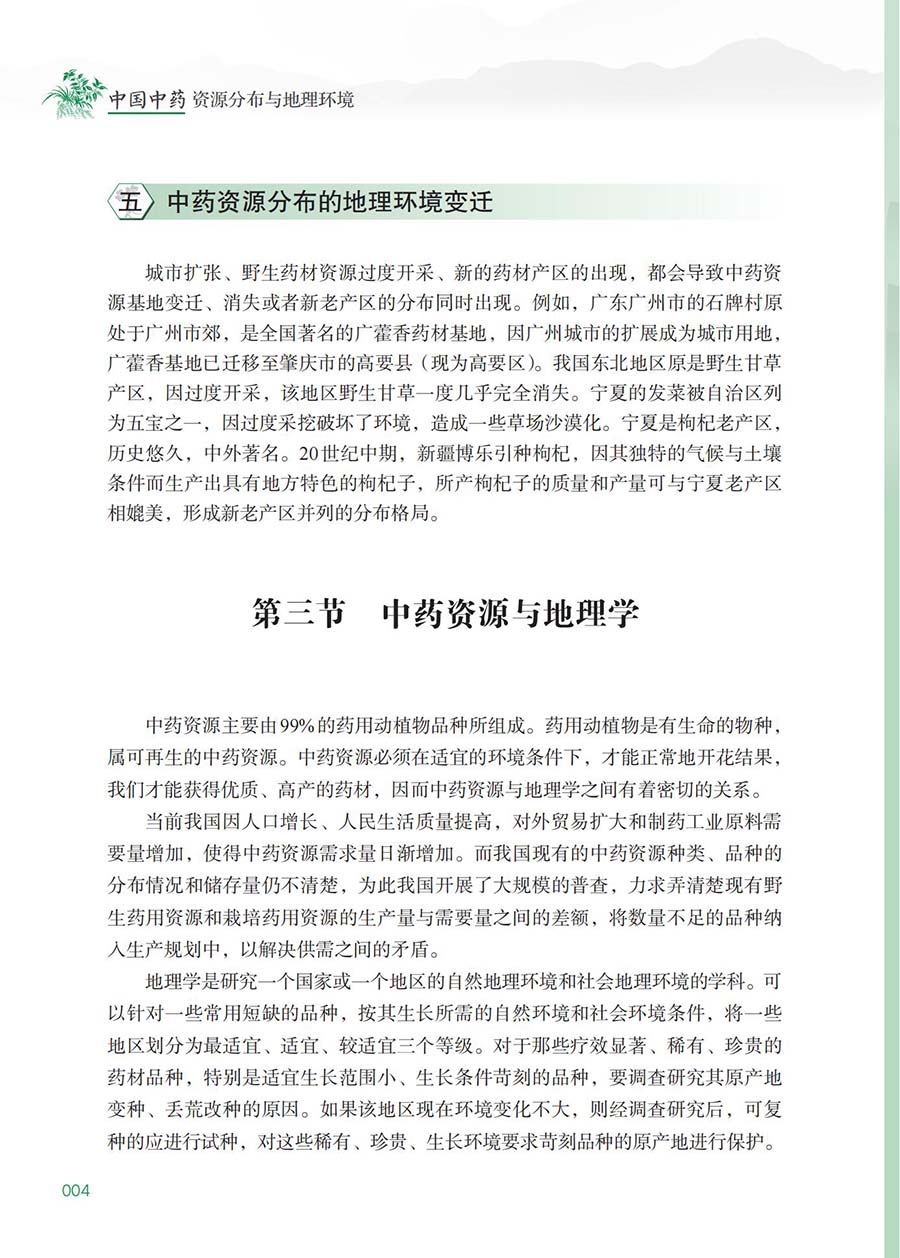 中国中药 资源分布与地理环境

五 中药资源分布的地理环境变迁

城市扩张、野生药材资源过度开采、新的药材产区的出现，都会导致中药资源基地变迁、消失或者新老产区的分布同时出现。例如，广东广州市的石牌村原处于广州市郊，是全国著名的广藿香药材基地，因广州城市的扩展成为城市用地，广藿香基地已迁移至肇庆市的高要县（现为高要区）。我国东北地区原是野生甘草产区，因过度开采，该地区野生甘草一度几乎完全消失。宁夏的发菜被自治区列为五宝之一，因过度采挖破坏了环境，造成一些草场沙漠化。宁夏是枸杞老产区，历史悠久，中外著名。20世纪中期，新疆博乐引种枸杞，因其独特的气候与土壤条件而生产出具有地方特色的枸杞子，所产枸杞子的质量和产量可与宁夏老产区相媲美，形成新老产区并列的分布格局。

第三节 中药资源与地理学

中药资源主要由99%的药用动植物品种所组成。药用动植物是有生命的物种，属可再生的中药资源。中药资源必须在适宜的环境条件下，才能正常地开花结果，我们才能获得优质、高产的药材，因而中药资源与地理学之间有着密切的关系。

当前我国因人口增长、人民生活质量提高，对外贸易扩大和制药工业原料需要量增加，使得中药资源需求量日渐增加。而我国现有的中药资源种类、品种的分布情况和储存量仍不清楚，为此我国开展了大规模的普查，力求弄清楚现有野生药用资源和栽培药用资源的生产量与需要量之间的差额，将数量不足的品种纳入生产规划中，以解决供需之间的矛盾。

地理学是研究一个国家或一个地区的自然地理环境和社会地理环境的学科。可以针对一些常用短缺的品种，按其生长所需的自然环境和社会环境条件，将一些地区划分为最适宜、适宜、较适宜三个等级。对于那些疗效显著、稀有、珍贵的药材品种，特别是适宜生长范围小、生长条件苛刻的品种，要调查研究其原产地变种、丢荒改种的原因。如果该地区现在环境变化不大，则经调查研究后，可复种的应进行试种，对这些稀有、珍贵、生长环境要求苛刻品种的原产地进行保护。

004